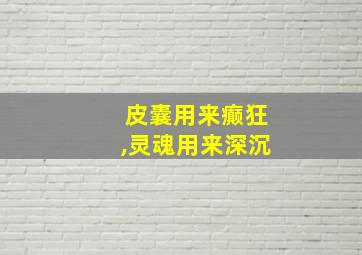 皮囊用来癫狂
,灵魂用来深沉